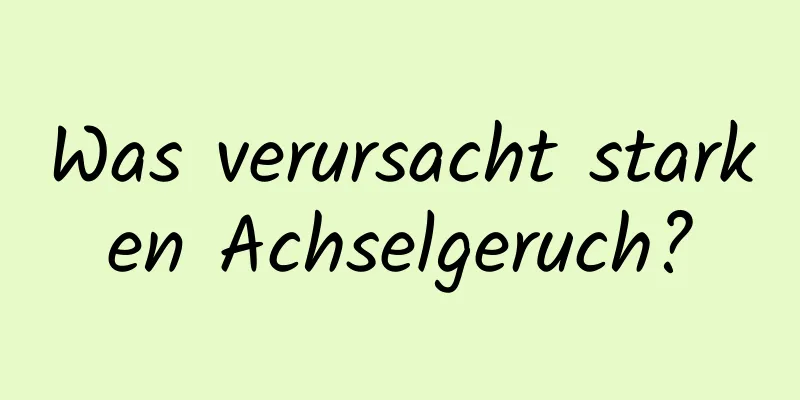 Was verursacht starken Achselgeruch?